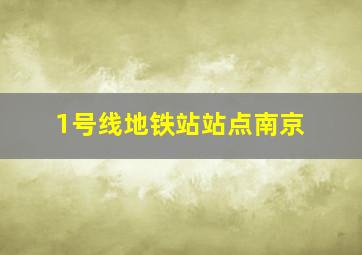 1号线地铁站站点南京